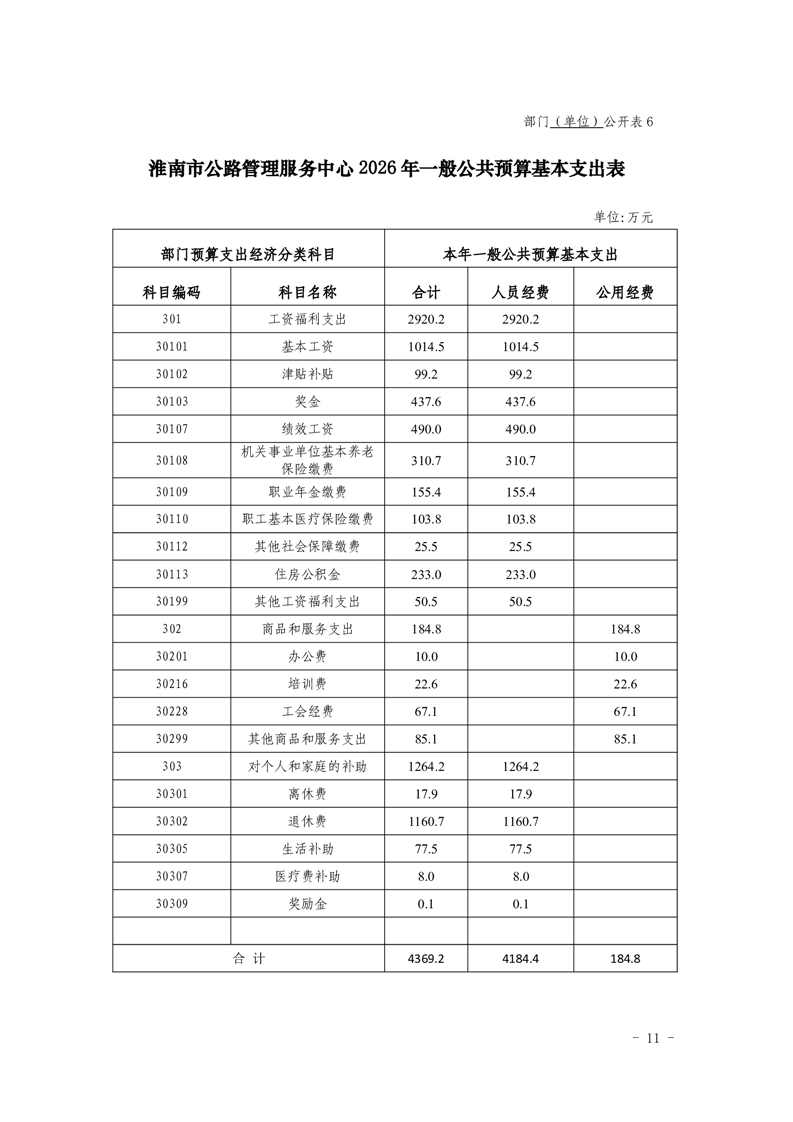 部门（单位）公开表 6

淮南市公路管理服务中心 2026 年一般公共预算基本支出表

单位：万元

| 部门预算支出经济分类科目 | | 本年一般公共预算基本支出 | | |
|---|---|---|---|---|
| 科目编码 | 科目名称 | 合计 | 人员经费 | 公用经费 |
| 301 | 工资福利支出 | 2920.2 | 2920.2 | |
| 30101 | 基本工资 | 1014.5 | 1014.5 | |
| 30102 | 津贴补贴 | 99.2 | 99.2 | |
| 30103 | 奖金 | 437.6 | 437.6 | |
| 30107 | 绩效工资 | 490.0 | 490.0 | |
| 30108 | 机关事业单位基本养老保险缴费 | 310.7 | 310.7 | |
| 30109 | 职业年金缴费 | 155.4 | 155.4 | |
| 30110 | 职工基本医疗保险缴费 | 103.8 | 103.8 | |
| 30112 | 其他社会保障缴费 | 25.5 | 25.5 | |
| 30113 | 住房公积金 | 233.0 | 233.0 | |
| 30199 | 其他工资福利支出 | 50.5 | 50.5 | |
| 302 | 商品和服务支出 | 184.8 | | 184.8 |
| 30201 | 办公费 | 10.0 | | 10.0 |
| 30216 | 培训费 | 22.6 | | 22.6 |
| 30228 | 工会经费 | 67.1 | | 67.1 |
| 30299 | 其他商品和服务支出 | 85.1 | | 85.1 |
| 303 | 对个人和家庭的补助 | 1264.2 | 1264.2 | |
| 30301 | 离休费 | 17.9 | 17.9 | |
| 30302 | 退休费 | 1160.7 | 1160.7 | |
| 30305 | 生活补助 | 77.5 | 77.5 | |
| 30307 | 医疗费补助 | 8.0 | 8.0 | |
| 30309 | 奖励金 | 0.1 | 0.1 | |
| | | | | |
| 合 计 | | 4369.2 | 4184.4 | 184.8 |

－ 11 －